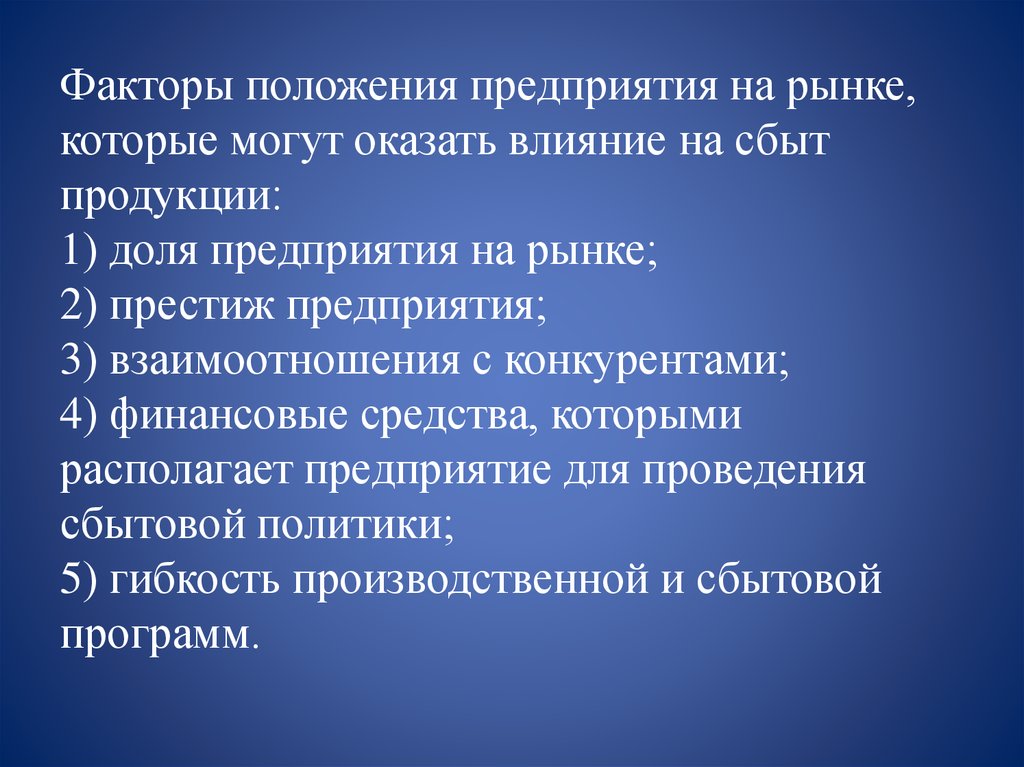 Факторы положения предприятия на рынке, которые могут оказать влияние на сбыт продукции:
1) доля предприятия на рынке;
2) престиж предприятия;
3) взаимоотношения с конкурентами;
4) финансовые средства, которыми располагает предприятие для проведения сбытовой политики;
5) гибкость производственной и сбытовой программ.